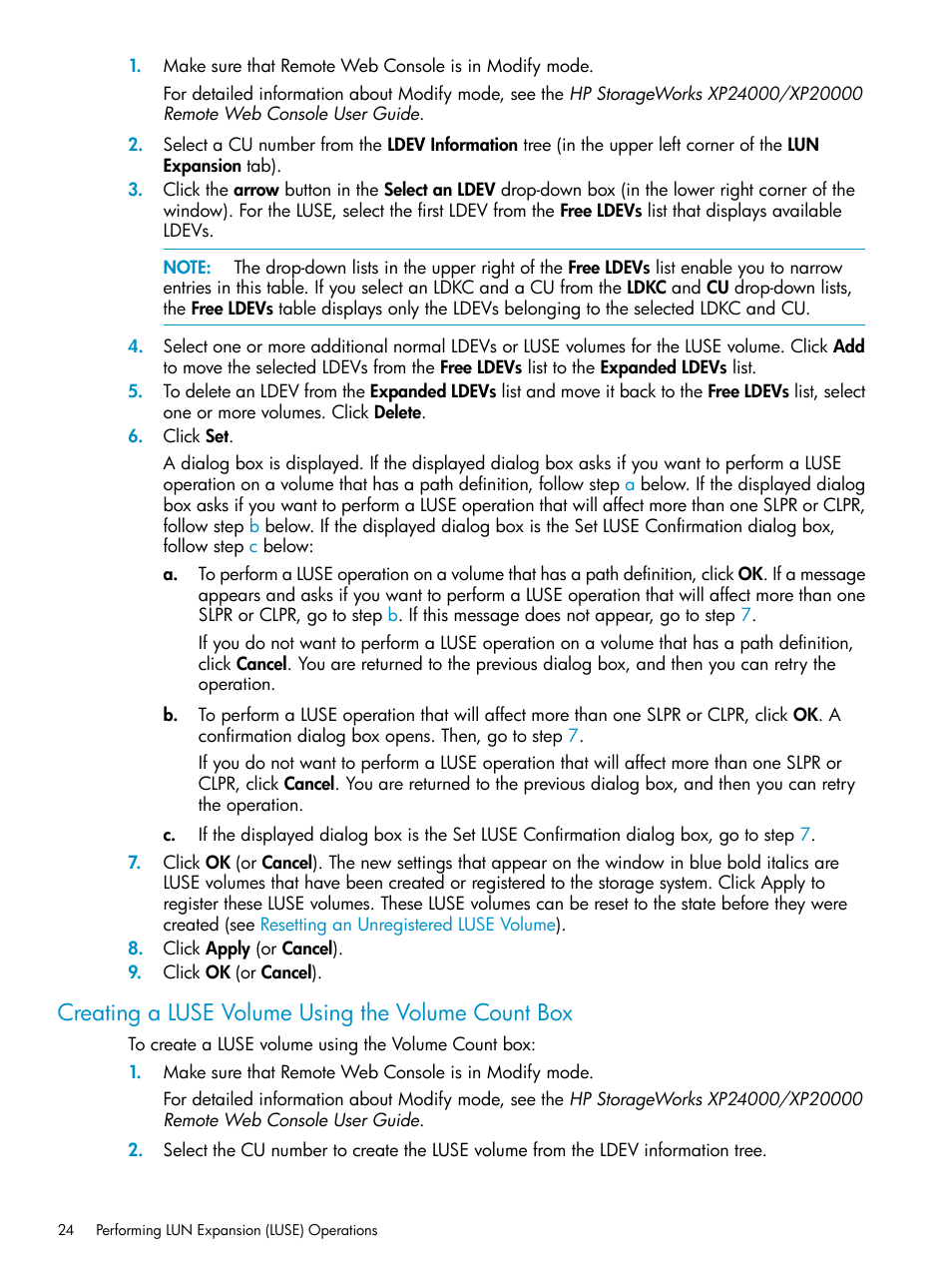 1. Make sure that Remote Web Console is in Modify mode.

For detailed information about Modify mode, see the HP StorageWorks XP24000/XP20000 Remote Web Console User Guide.

2. Select a CU number from the LDEV Information tree (in the upper left corner of the LUN Expansion tab).

3. Click the arrow button in the Select an LDEV drop-down box (in the lower right corner of the window). For the LUSE, select the first LDEV from the Free LDEVs list that displays available LDEVs.

NOTE: The drop-down lists in the upper right of the Free LDEVs list enable you to narrow entries in this table. If you select an LDKC and a CU from the LDKC and CU drop-down lists, the Free LDEVs table displays only the LDEVs belonging to the selected LDKC and CU.

4. Select one or more additional normal LDEVs or LUSE volumes for the LUSE volume. Click Add to move the selected LDEVs from the Free LDEVs list to the Expanded LDEVs list.

5. To delete an LDEV from the Expanded LDEVs list and move it back to the Free LDEVs list, select one or more volumes. Click Delete.

6. Click Set.

A dialog box is displayed. If the displayed dialog box asks if you want to perform a LUSE operation on a volume that has a path definition, follow step a below. If the displayed dialog box asks if you want to perform a LUSE operation that will affect more than one SLPR or CLPR, follow step b below. If the displayed dialog box is the Set LUSE Confirmation dialog box, follow step c below:

a. To perform a LUSE operation on a volume that has a path definition, click OK. If a message appears and asks if you want to perform a LUSE operation that will affect more than one SLPR or CLPR, go to step b. If this message does not appear, go to step 7.

If you do not want to perform a LUSE operation on a volume that has a path definition, click Cancel. You are returned to the previous dialog box, and then you can retry the operation.

b. To perform a LUSE operation that will affect more than one SLPR or CLPR, click OK. A confirmation dialog box opens. Then, go to step 7.

If you do not want to perform a LUSE operation that will affect more than one SLPR or CLPR, click Cancel. You are returned to the previous dialog box, and then you can retry the operation.

c. If the displayed dialog box is the Set LUSE Confirmation dialog box, go to step 7.

7. Click OK (or Cancel). The new settings that appear on the window in blue bold italics are LUSE volumes that have been created or registered to the storage system. Click Apply to register these LUSE volumes. These LUSE volumes can be reset to the state before they were created (see Resetting an Unregistered LUSE Volume).

8. Click Apply (or Cancel).

9. Click OK (or Cancel).

Creating a LUSE Volume Using the Volume Count Box

To create a LUSE volume using the Volume Count box:

1. Make sure that Remote Web Console is in Modify mode.

For detailed information about Modify mode, see the HP StorageWorks XP24000/XP20000 Remote Web Console User Guide.

2. Select the CU number to create the LUSE volume from the LDEV information tree.

24 Performing LUN Expansion (LUSE) Operations